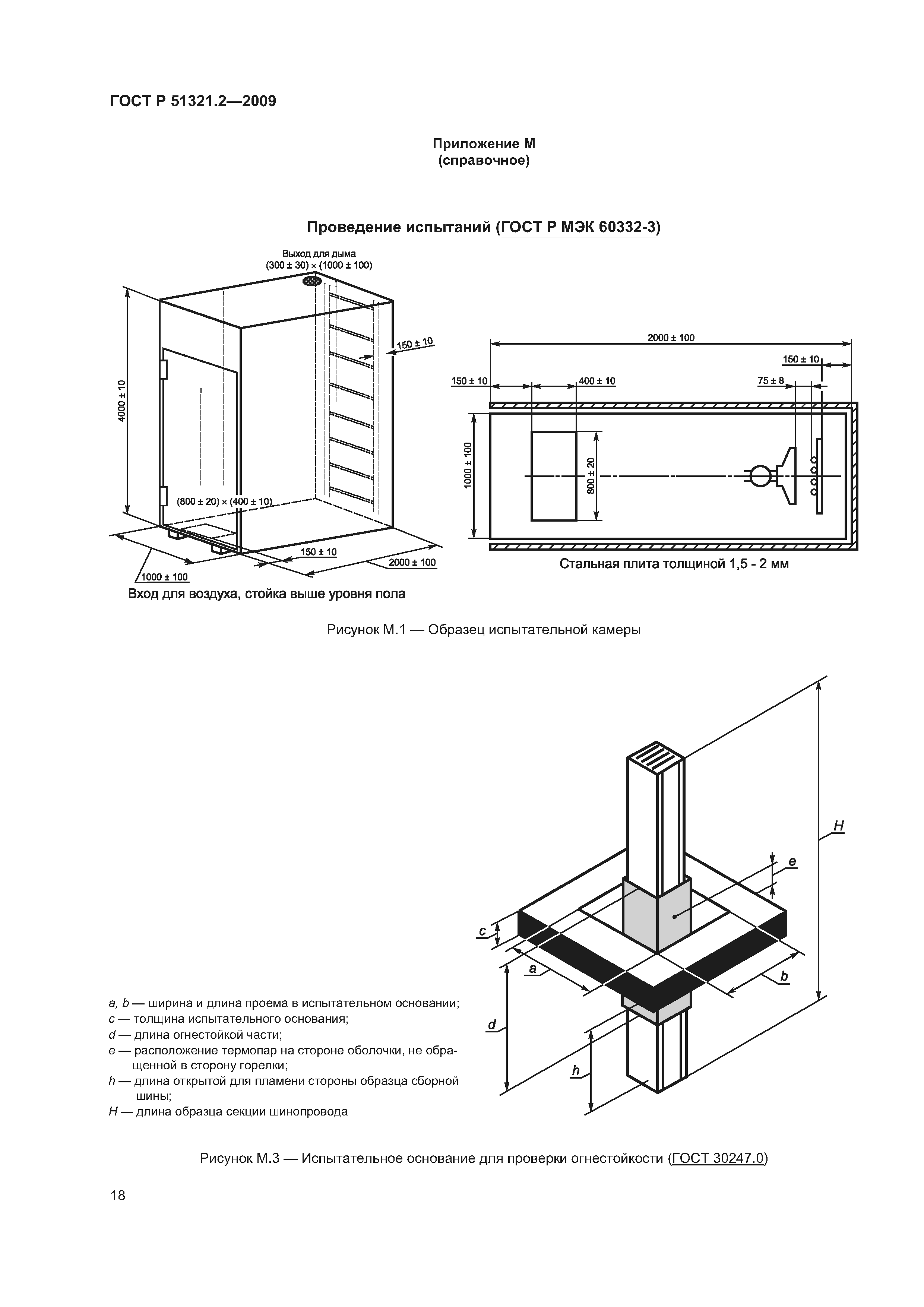 ГОСТ Р 51321.2—2009

Приложение М
(справочное)

Проведение испытаний (ГОСТ Р МЭК 60332-3)

Выход для дыма
(300 ± 30) × (1000 ± 100)

150 ± 10

4000 ± 10

(800 ± 20) × (400 ± 10)

150 ± 10

2000 ± 100

1000 ± 100

Вход для воздуха, стойка выше уровня пола

2000 ± 100

150 ± 10

150 ± 10

400 ± 10

75 ± 8

1000 ± 100

800 ± 20

Стальная плита толщиной 1,5 - 2 мм

Рисунок М.1 — Образец испытательной камеры

H

e

c

a

b

d

h

a, b — ширина и длина проема в испытательном основании;
c — толщина испытательного основания;
d — длина огнестойкой части;
e — расположение термопар на стороне оболочки, не обращенной в сторону горелки;
h — длина открытой для пламени стороны образца сборной шины;
H — длина образца секции шинопровода

Рисунок М.3 — Испытательное основание для проверки огнестойкости (ГОСТ 30247.0)

18